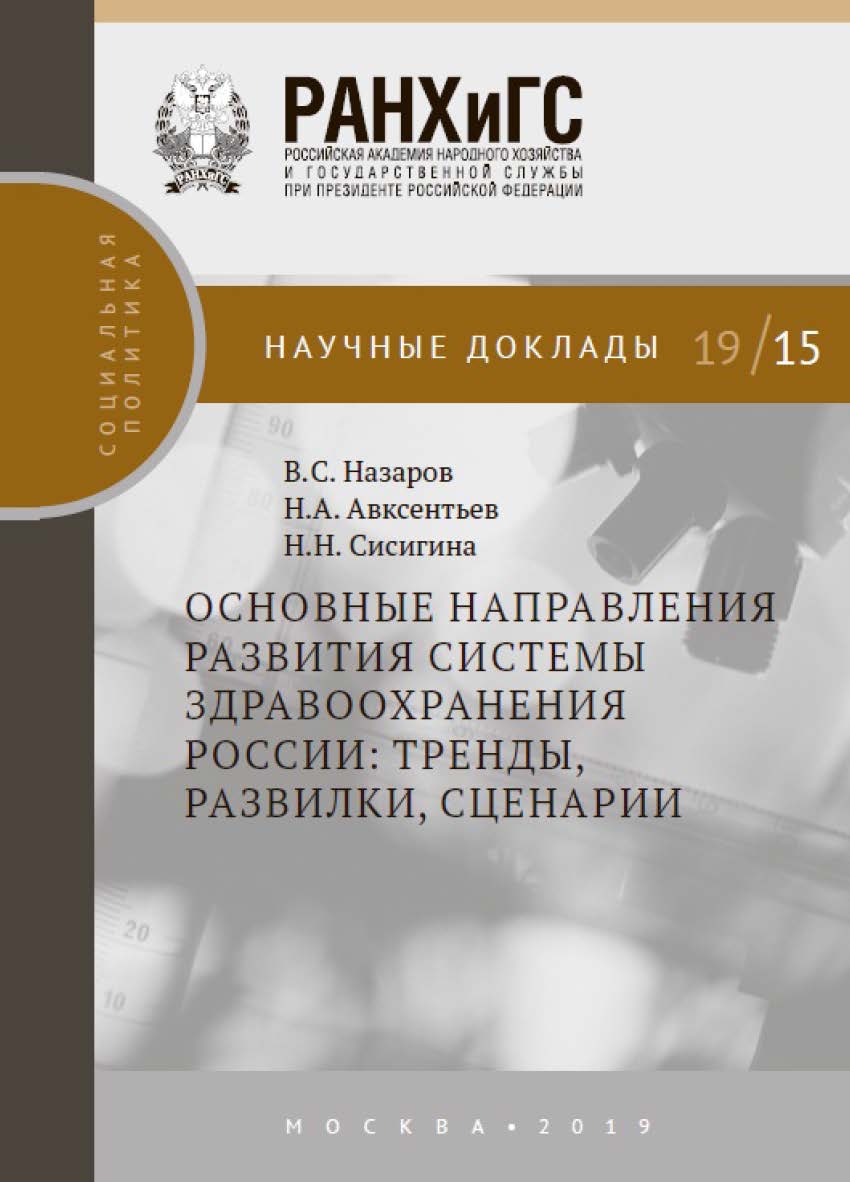 РАНХиГС
РОССИЙСКАЯ АКАДЕМИЯ НАРОДНОГО ХОЗЯЙСТВА И ГОСУДАРСТВЕННОЙ СЛУЖБЫ ПРИ ПРЕЗИДЕНТЕ РОССИЙСКОЙ ФЕДЕРАЦИИ

СОЦИАЛЬНАЯ ПОЛИТИКА

НАУЧНЫЕ ДОКЛАДЫ 19/15

В.С. Назаров
Н.А. Авксентьев
Н.Н. Сисигина

ОСНОВНЫЕ НАПРАВЛЕНИЯ РАЗВИТИЯ СИСТЕМЫ ЗДРАВООХРАНЕНИЯ РОССИИ: ТРЕНДЫ, РАЗВИЛКИ, СЦЕНАРИИ

МОСКВА • 2019